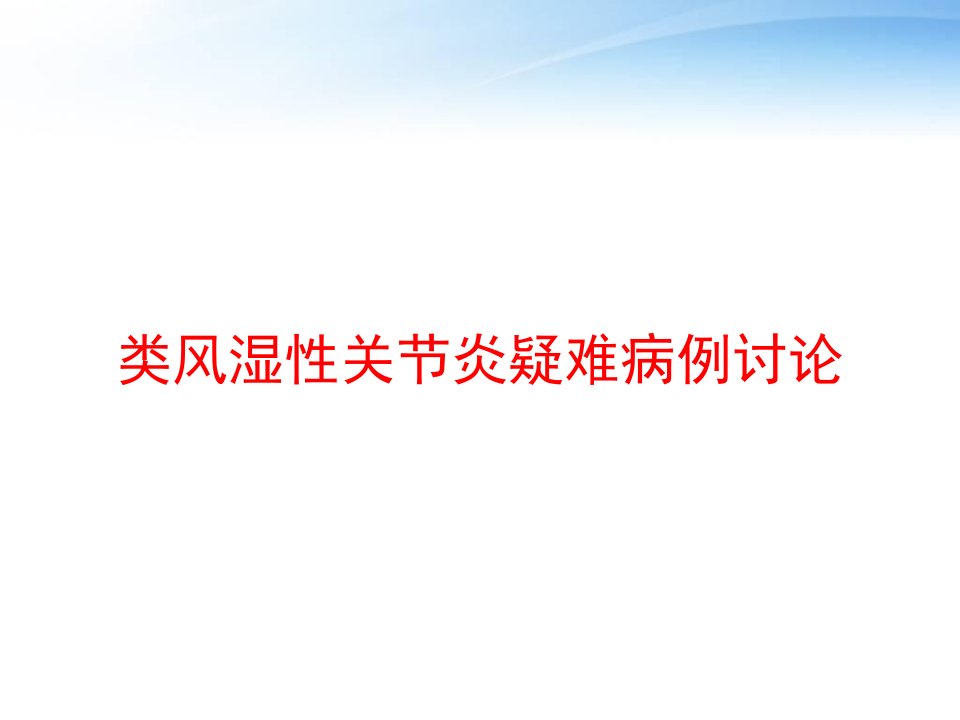 类风湿性关节炎疑难病例讨论